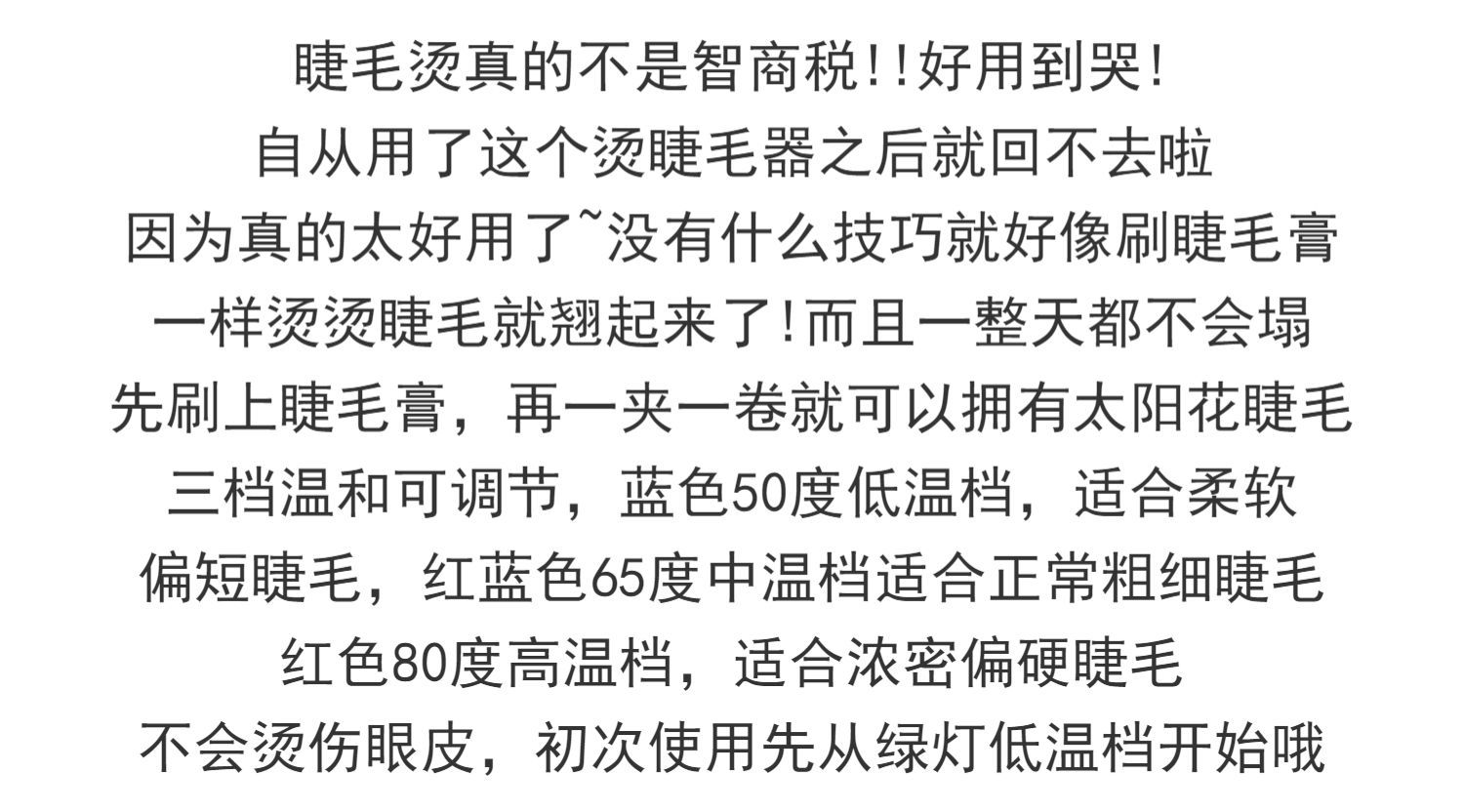 睫毛烫真的不是智商税!!好用到哭!
自从用了这个烫睫毛器之后就回不去啦
因为真的太好用了~没有什么技巧就好像刷睫毛膏
一样烫烫睫毛就翘起来了!而且一整天都不会塌
先刷上睫毛膏，再一夹一卷就可以拥有太阳花睫毛
三档温和可调节，蓝色50度低温档，适合柔软
偏短睫毛，红蓝色65度中温档适合正常粗细睫毛
红色80度高温档，适合浓密偏硬睫毛
不会烫伤眼皮，初次使用先从绿灯低温档开始哦